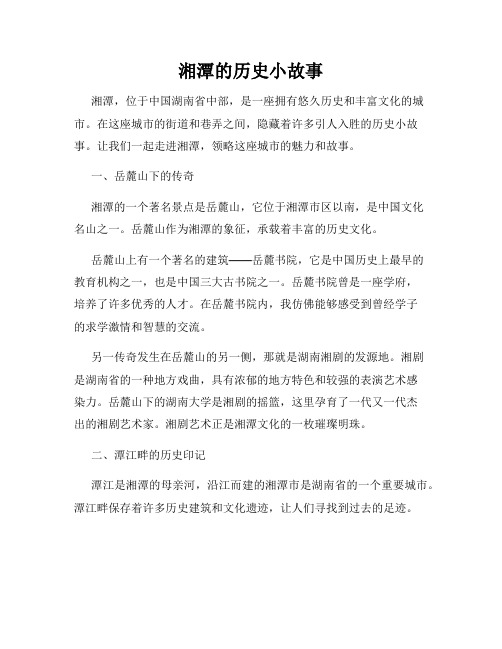 湘潭的历史小故事

湘潭，位于中国湖南省中部，是一座拥有悠久历史和丰富文化的城市。在这座城市的街道和巷弄之间，隐藏着许多引人入胜的历史小故事。让我们一起走进湘潭，领略这座城市的魅力和故事。

一、岳麓山下的传奇

湘潭的一个著名景点是岳麓山，它位于湘潭市区以南，是中国文化名山之一。岳麓山作为湘潭的象征，承载着丰富的历史文化。

岳麓山上有一个著名的建筑——岳麓书院，它是中国历史上最早的教育机构之一，也是中国三大古书院之一。岳麓书院曾是一座学府，培养了许多优秀的人才。在岳麓书院内，我仿佛能够感受到曾经学子的求学激情和智慧的交流。

另一传奇发生在岳麓山的另一侧，那就是湖南湘剧的发源地。湘剧是湖南省的一种地方戏曲，具有浓郁的地方特色和较强的表演艺术感染力。岳麓山下的湖南大学是湘剧的摇篮，这里孕育了一代又一代杰出的湘剧艺术家。湘剧艺术正是湘潭文化的一枚璀璨明珠。

二、潭江畔的历史印记

潭江是湘潭的母亲河，沿江而建的湘潭市是湖南省的一个重要城市。潭江畔保存着许多历史建筑和文化遗迹，让人们寻找到过去的足迹。